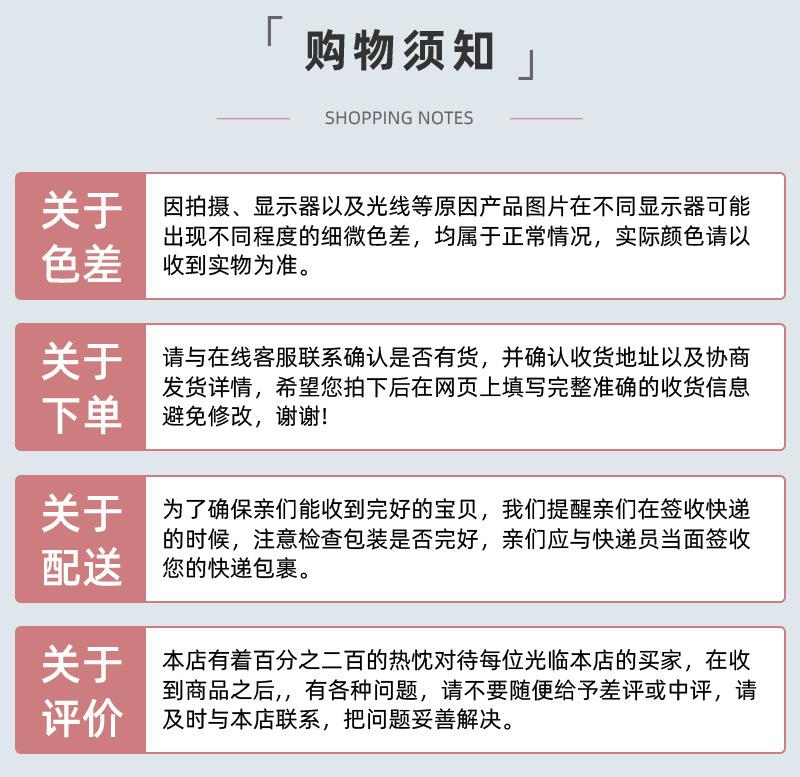 「 购物须知 」

SHOPPING NOTES

关于色差

因拍摄、显示器以及光线等原因产品图片在不同显示器可能出现不同程度的细微色差，均属于正常情况，实际颜色请以收到实物为准。

关于下单

请与在线客服联系确认是否有货，并确认收货地址以及协商发货详情，希望您拍下后在网页上填写完整准确的收货信息避免修改，谢谢！

关于配送

为了确保亲们能收到完好的宝贝，我们提醒亲们在签收快递的时候，注意检查包装是否完好，亲们应与快递员当面签收您的快递包裹。

关于评价

本店有着百分之二百的热忱对待每位光临本店的买家，在收到商品之后,，有各种问题，请不要随便给予差评或中评，请及时与本店联系，把问题妥善解决。